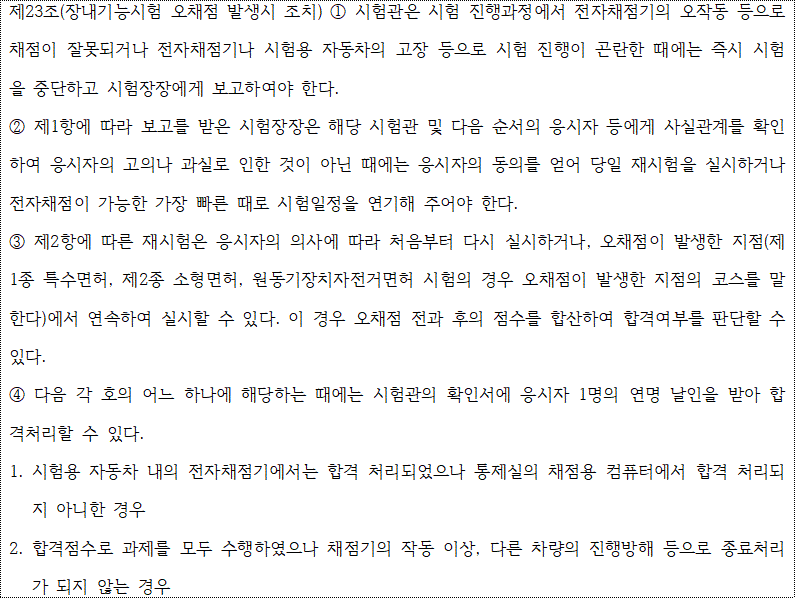 제23조(장내기능시험 오채점 발생시 조치) ① 시험관은 시험 진행과정에서 전자채점기의 오작동 등으로 채점이 잘못되거나 전자채점기나 시험용 자동차의 고장 등으로 시험 진행이 곤란한 때에는 즉시 시험을 중단하고 시험장장에게 보고하여야 한다.

② 제1항에 따라 보고를 받은 시험장장은 해당 시험관 및 다음 순서의 응시자 등에게 사실관계를 확인하여 응시자의 고의나 과실로 인한 것이 아닌 때에는 응시자의 동의를 얻어 당일 재시험을 실시하거나 전자채점이 가능한 가장 빠른 때로 시험일정을 연기해 주어야 한다.

③ 제2항에 따른 재시험은 응시자의 의사에 따라 처음부터 다시 실시하거나, 오채점이 발생한 지점(제1종 특수면허, 제2종 소형면허, 원동기장치자전거면허 시험의 경우 오채점이 발생한 지점의 코스를 말한다)에서 연속하여 실시할 수 있다. 이 경우 오채점 전과 후의 점수를 합산하여 합격여부를 판단할 수 있다.

④ 다음 각 호의 어느 하나에 해당하는 때에는 시험관의 확인서에 응시자 1명의 연명 날인을 받아 합격처리할 수 있다.

1. 시험용 자동차 내의 전자채점기에서는 합격 처리되었으나 통제실의 채점용 컴퓨터에서 합격 처리되지 아니한 경우

2. 합격점수로 과제를 모두 수행하였으나 채점기의 작동 이상, 다른 차량의 진행방해 등으로 종료처리가 되지 않는 경우